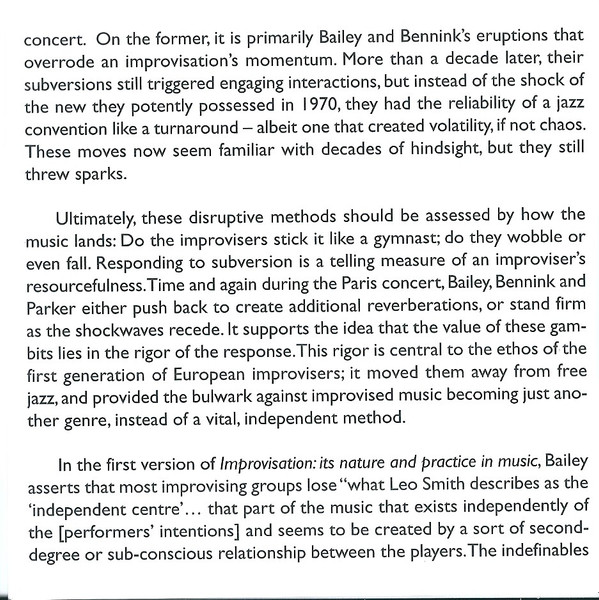 concert. On the former, it is primarily Bailey and Bennink's eruptions that overrode an improvisation's momentum. More than a decade later, their subversions still triggered engaging interactions, but instead of the shock of the new they potently possessed in 1970, they had the reliability of a jazz convention like a turnaround – albeit one that created volatility, if not chaos. These moves now seem familiar with decades of hindsight, but they still threw sparks.

Ultimately, these disruptive methods should be assessed by how the music lands: Do the improvisers stick it like a gymnast; do they wobble or even fall. Responding to subversion is a telling measure of an improviser's resourcefulness. Time and again during the Paris concert, Bailey, Bennink and Parker either push back to create additional reverberations, or stand firm as the shockwaves recede. It supports the idea that the value of these gambits lies in the rigor of the response. This rigor is central to the ethos of the first generation of European improvisers; it moved them away from free jazz, and provided the bulwark against improvised music becoming just another genre, instead of a vital, independent method.

In the first version of Improvisation: its nature and practice in music, Bailey asserts that most improvising groups lose "what Leo Smith describes as the 'independent centre'… that part of the music that exists independently of the [performers' intentions] and seems to be created by a sort of second-degree or sub-conscious relationship between the players. The indefinables